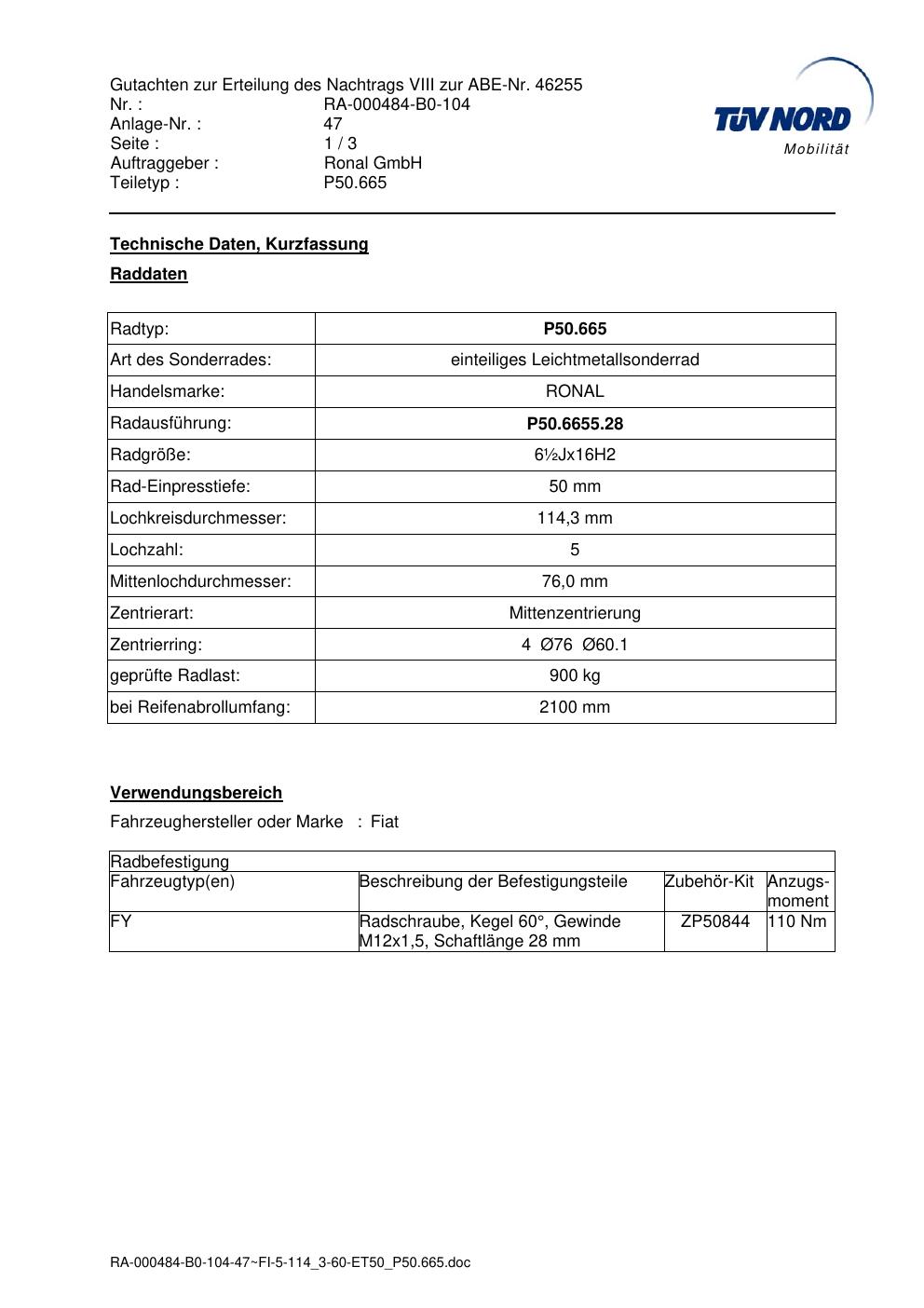 Gutachten zur Erteilung des Nachtrags VIII zur ABE-Nr. 46255
Nr. : RA-000484-B0-104
Anlage-Nr. : 47
Seite : 1 / 3
Auftraggeber : Ronal GmbH
Teiletyp : P50.665

TÜV NORD
Mobilität

Technische Daten, Kurzfassung

Raddaten

| Radtyp: | P50.665 |
|---|---|
| Art des Sonderrades: | einteiliges Leichtmetallsonderrad |
| Handelsmarke: | RONAL |
| Radausführung: | P50.6655.28 |
| Radgröße: | 6½Jx16H2 |
| Rad-Einpresstiefe: | 50 mm |
| Lochkreisdurchmesser: | 114,3 mm |
| Lochzahl: | 5 |
| Mittenlochdurchmesser: | 76,0 mm |
| Zentrierart: | Mittenzentrierung |
| Zentrierring: | 4 Ø76 Ø60.1 |
| geprüfte Radlast: | 900 kg |
| bei Reifenabrollumfang: | 2100 mm |

Verwendungsbereich

Fahrzeughersteller oder Marke : Fiat

| Radbefestigung | | | |
|---|---|---|---|
| Fahrzeugtyp(en) | Beschreibung der Befestigungsteile | Zubehör-Kit | Anzugsmoment |
| FY | Radschraube, Kegel 60°, Gewinde M12x1,5, Schaftlänge 28 mm | ZP50844 | 110 Nm |

RA-000484-B0-104-47~FI-5-114_3-60-ET50_P50.665.doc